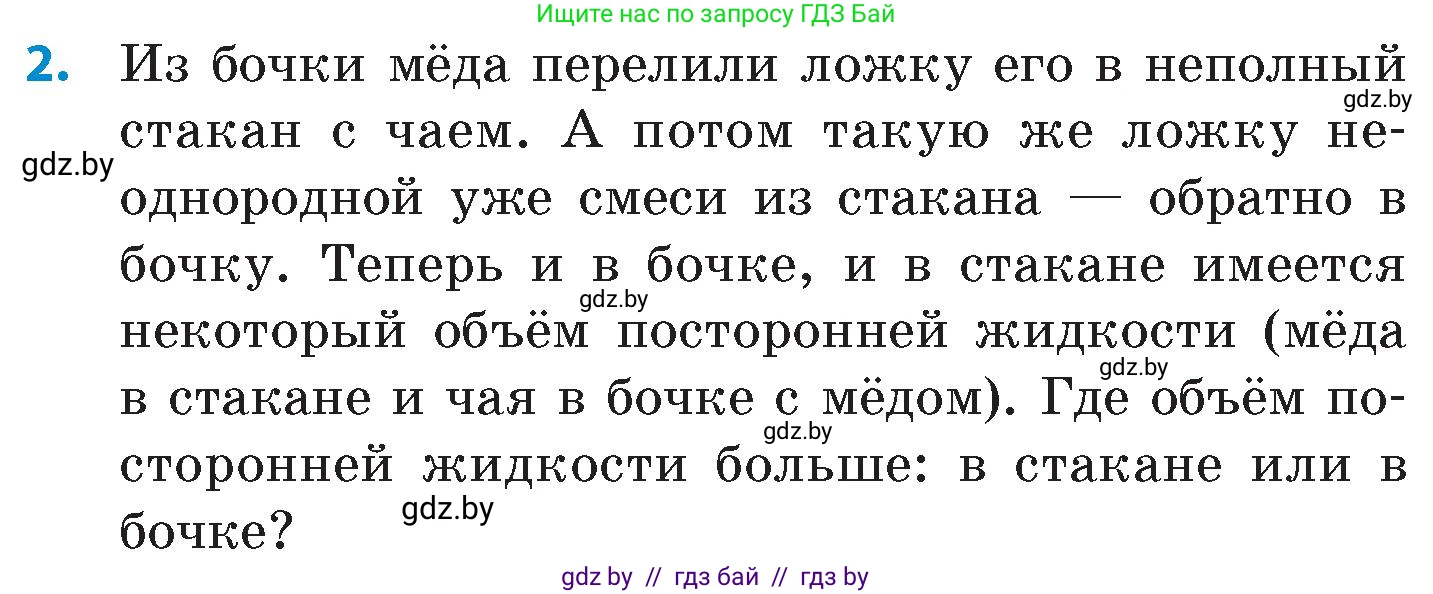 Ищите нас по запросу ГДЗ Бай

2. Из бочки мёда перелили ложку его в неполный стакан с чаем. А потом такую же ложку неоднородной уже смеси из стакана — обратно в бочку. Теперь и в бочке, и в стакане имеется некоторый объём посторонней жидкости (мёда в стакане и чая в бочке с мёдом). Где объём посторонней жидкости больше: в стакане или в бочке?

gdz.by gdz.by gdz.by gdz.by gdz.by gdz.by

gdz by // гдз бай // гдз by